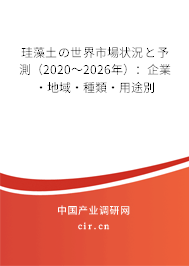 珪藻土の世界市場状況と予測（2020～2026年）：企業・地域・種類・用途別

中国产业调研网

cir.cn